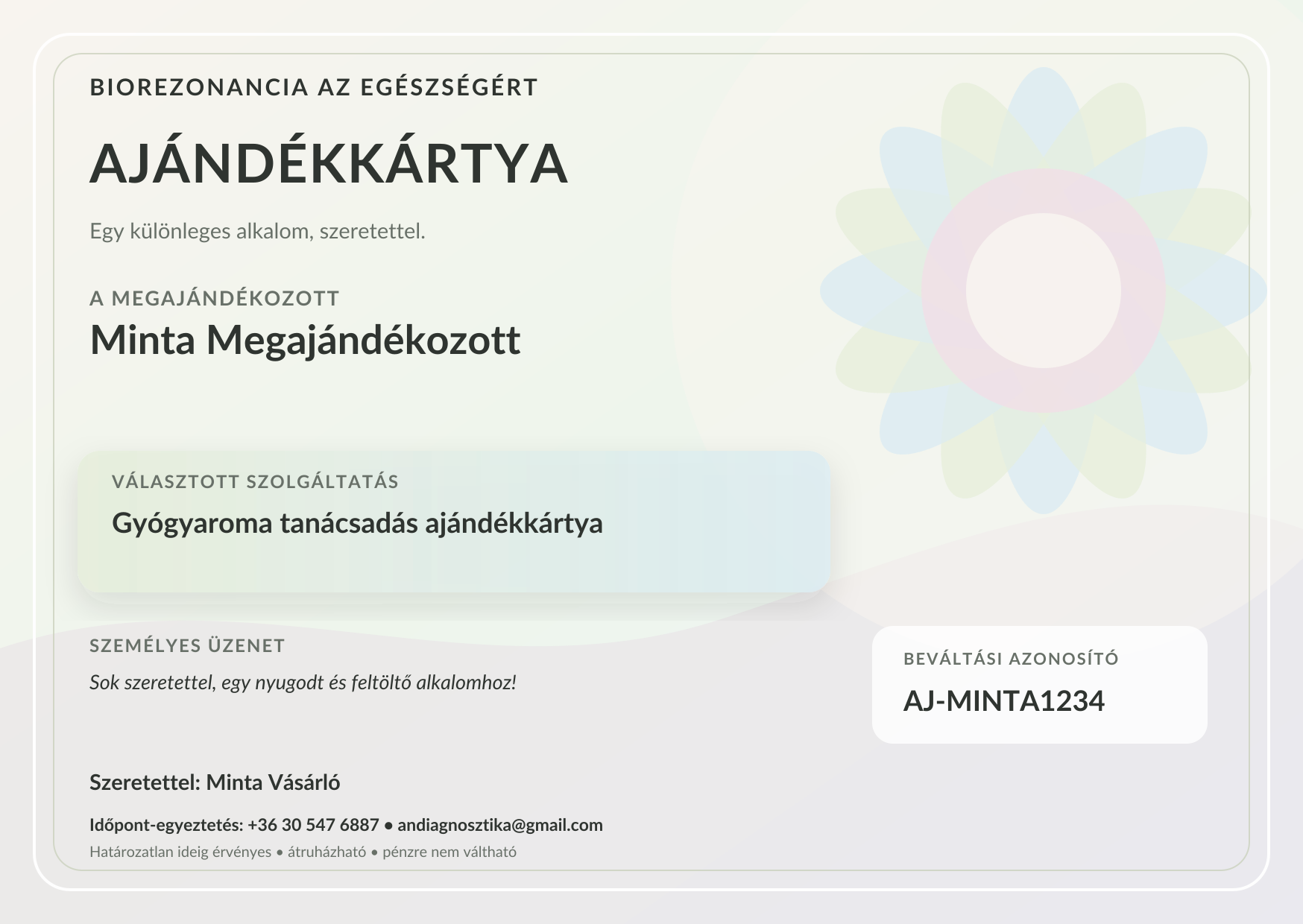 BIOREZONANCIA AZ EGÉSZSÉGÉRT

AJÁNDÉKKÁRTYA

Egy különleges alkalom, szeretettel.

A MEGAJÁNDÉKOZOTT
Minta Megajándékozott

VÁLASZTOTT SZOLGÁLTATÁS
Gyógyaroma tanácsadás ajándékkártya

SZEMÉLYES ÜZENET
Sok szeretettel, egy nyugodt és feltöltő alkalomhoz!

BEVÁLTÁSI AZONOSÍTÓ
AJ-MINTA1234

Szeretettel: Minta Vásárló

Időpont-egyeztetés: +36 30 547 6887 • andiagnosztika@gmail.com
Határozatlan ideig érvényes • átruházható • pénzre nem váltható